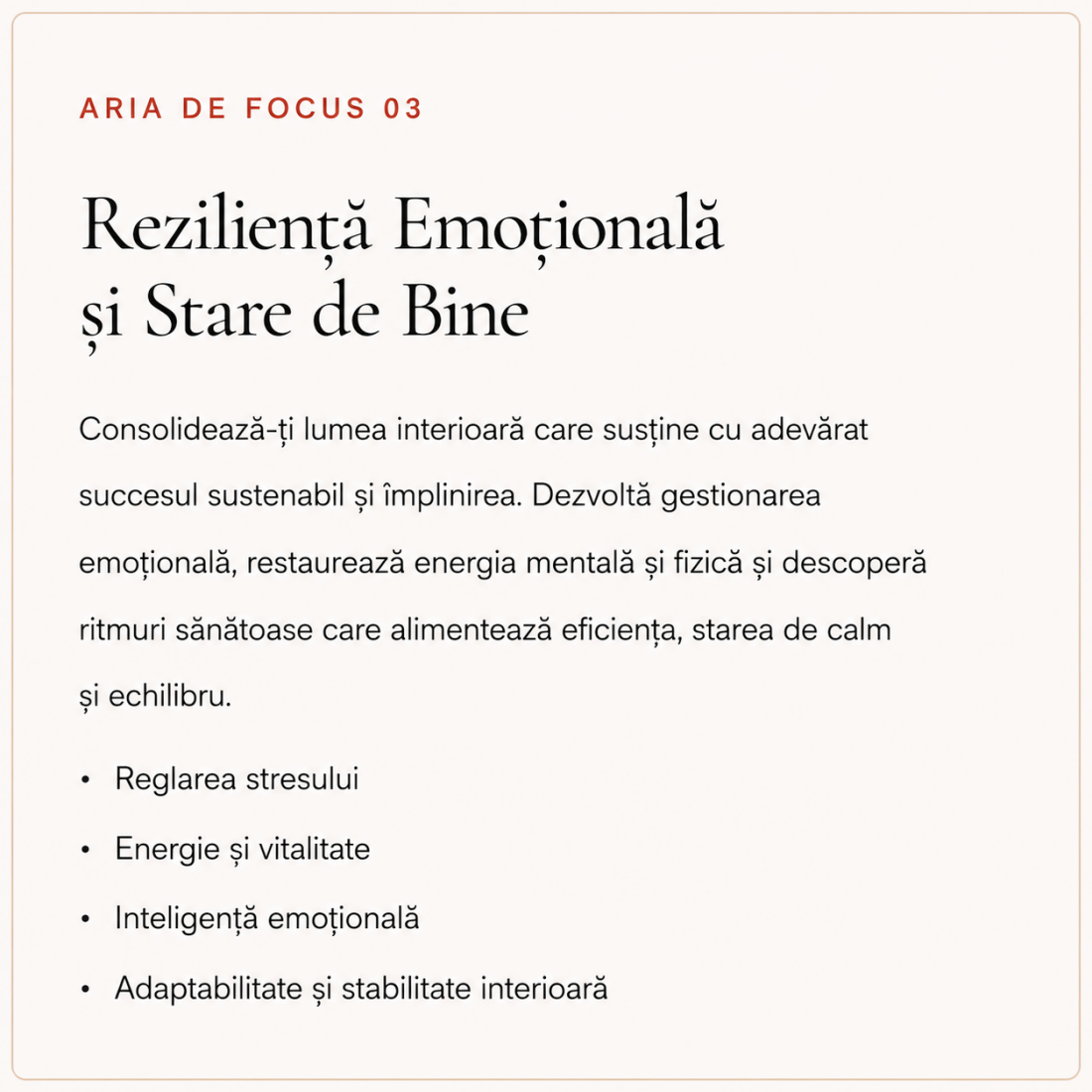 ARIA DE FOCUS 03

Reziliență Emoțională și Stare de Bine

Consolidează-ți lumea interioară care susține cu adevărat succesul sustenabil și împlinirea. Dezvoltă gestionarea emoțională, restaurează energia mentală și fizică și descoperă ritmuri sănătoase care alimentează eficiența, starea de calm și echilibru.

• Reglarea stresului
• Energie și vitalitate
• Inteligență emoțională
• Adaptabilitate și stabilitate interioară